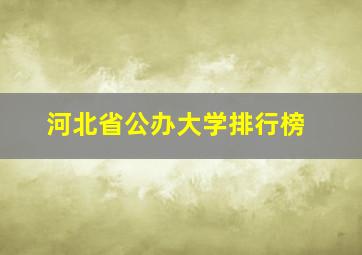 河北省公办大学排行榜